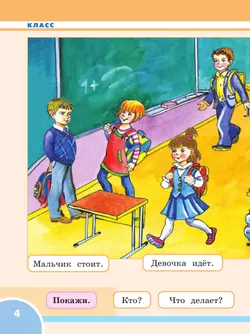 КЛАСС

1+

Мальчик стоит.

Девочка идёт.

Покажи.

Кто?

Что делает?

4